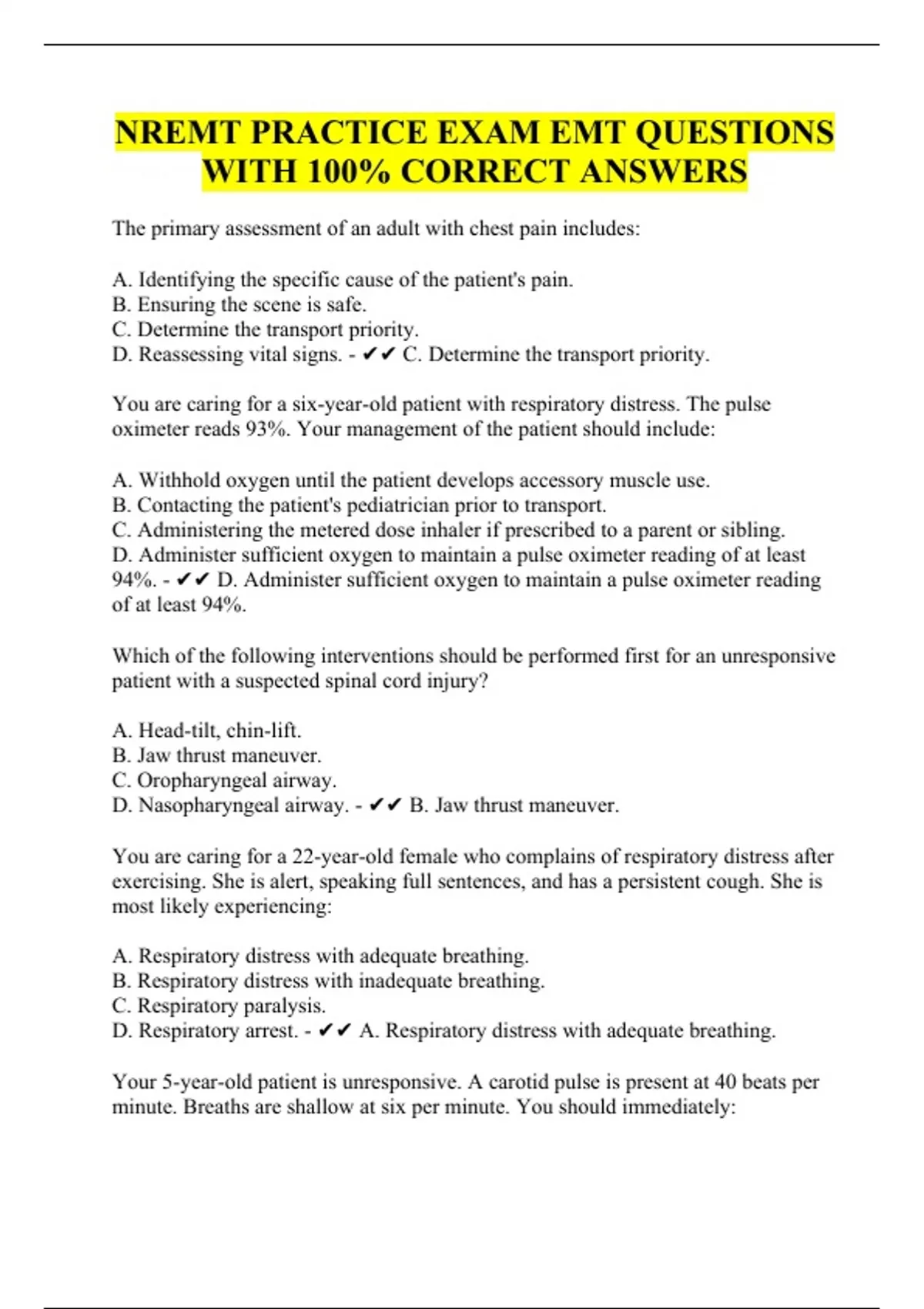 NREMT PRACTICE EXAM EMT QUESTIONS WITH 100% CORRECT ANSWERS

The primary assessment of an adult with chest pain includes:

A. Identifying the specific cause of the patient's pain.
B. Ensuring the scene is safe.
C. Determine the transport priority.
D. Reassessing vital signs. - ✔✔ C. Determine the transport priority.

You are caring for a six-year-old patient with respiratory distress. The pulse oximeter reads 93%. Your management of the patient should include:

A. Withhold oxygen until the patient develops accessory muscle use.
B. Contacting the patient's pediatrician prior to transport.
C. Administering the metered dose inhaler if prescribed to a parent or sibling.
D. Administer sufficient oxygen to maintain a pulse oximeter reading of at least 94%. - ✔✔ D. Administer sufficient oxygen to maintain a pulse oximeter reading of at least 94%.

Which of the following interventions should be performed first for an unresponsive patient with a suspected spinal cord injury?

A. Head-tilt, chin-lift.
B. Jaw thrust maneuver.
C. Oropharyngeal airway.
D. Nasopharyngeal airway. - ✔✔ B. Jaw thrust maneuver.

You are caring for a 22-year-old female who complains of respiratory distress after exercising. She is alert, speaking full sentences, and has a persistent cough. She is most likely experiencing:

A. Respiratory distress with adequate breathing.
B. Respiratory distress with inadequate breathing.
C. Respiratory paralysis.
D. Respiratory arrest. - ✔✔ A. Respiratory distress with adequate breathing.

Your 5-year-old patient is unresponsive. A carotid pulse is present at 40 beats per minute. Breaths are shallow at six per minute. You should immediately: